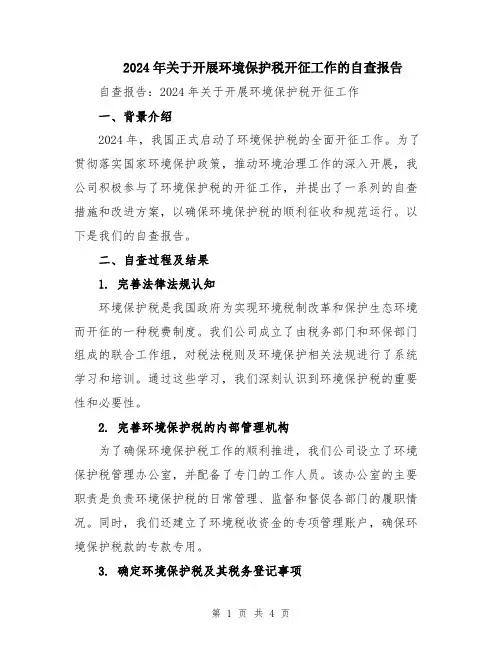 2024年关于开展环境保护税开征工作的自查报告

自查报告：2024年关于开展环境保护税开征工作

一、背景介绍

2024年，我国正式启动了环境保护税的全面开征工作。为了贯彻落实国家环境保护政策，推动环境治理工作的深入开展，我公司积极参与了环境保护税的开征工作，并提出了一系列的自查措施和改进方案，以确保环境保护税的顺利征收和规范运行。以下是我们的自查报告。

二、自查过程及结果

1. 完善法律法规认知

环境保护税是我国政府为实现环境税制改革和保护生态环境而开征的一种税费制度。我们公司成立了由税务部门和环保部门组成的联合工作组，对税法税则及环境保护相关法规进行了系统学习和培训。通过这些学习，我们深刻认识到环境保护税的重要性和必要性。

2. 完善环境保护税的内部管理机构

为了确保环境保护税工作的顺利推进，我们公司设立了环境保护税管理办公室，并配备了专门的工作人员。该办公室的主要职责是负责环境保护税的日常管理、监督和督促各部门的履职情况。同时，我们还建立了环境税收资金的专项管理账户，确保环境保护税款的专款专用。

3. 确定环境保护税及其税务登记事项

第 1 页 共 4 页